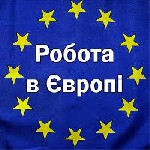 Робота в Європі